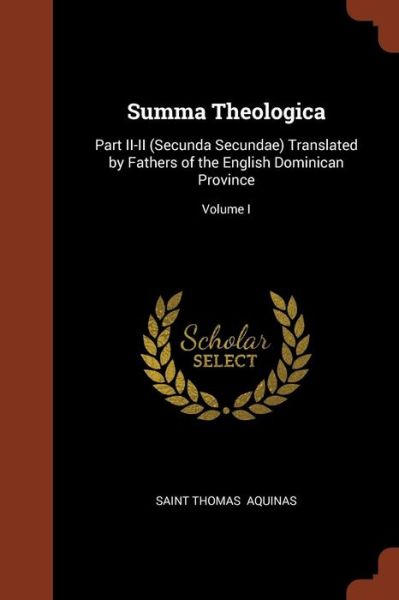 Summa Theologica

Part II-II (Secunda Secundae) Translated by Fathers of the English Dominican Province

Volume I

Scholar SELECT

SAINT THOMAS AQUINAS